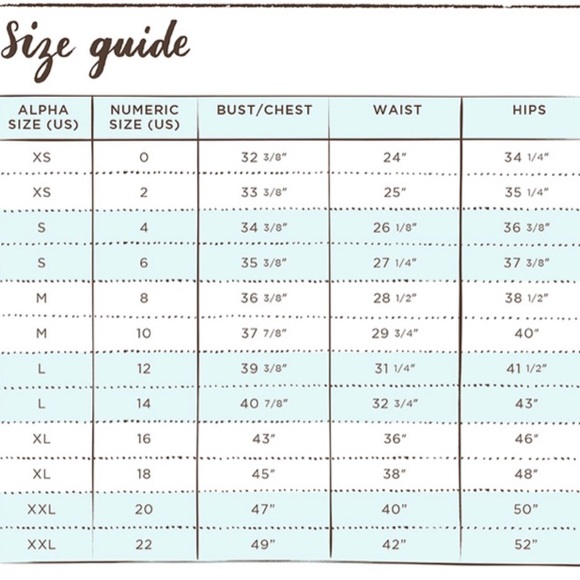 Size guide

| ALPHA SIZE (US) | NUMERIC SIZE (US) | BUST/CHEST | WAIST | HIPS |
|---|---|---|---|---|
| XS | 0 | 32 3/8" | 24" | 34 1/4" |
| XS | 2 | 33 3/8" | 25" | 35 1/4" |
| S | 4 | 34 3/8" | 26 1/8" | 36 3/8" |
| S | 6 | 35 3/8" | 27 1/4" | 37 3/8" |
| M | 8 | 36 3/8" | 28 1/2" | 38 1/2" |
| M | 10 | 37 7/8" | 29 3/4" | 40" |
| L | 12 | 39 3/8" | 31 1/4" | 41 1/2" |
| L | 14 | 40 7/8" | 32 3/4" | 43" |
| XL | 16 | 43" | 36" | 46" |
| XL | 18 | 45" | 38" | 48" |
| XXL | 20 | 47" | 40" | 50" |
| XXL | 22 | 49" | 42" | 52" |